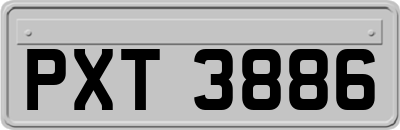 PXT 3886